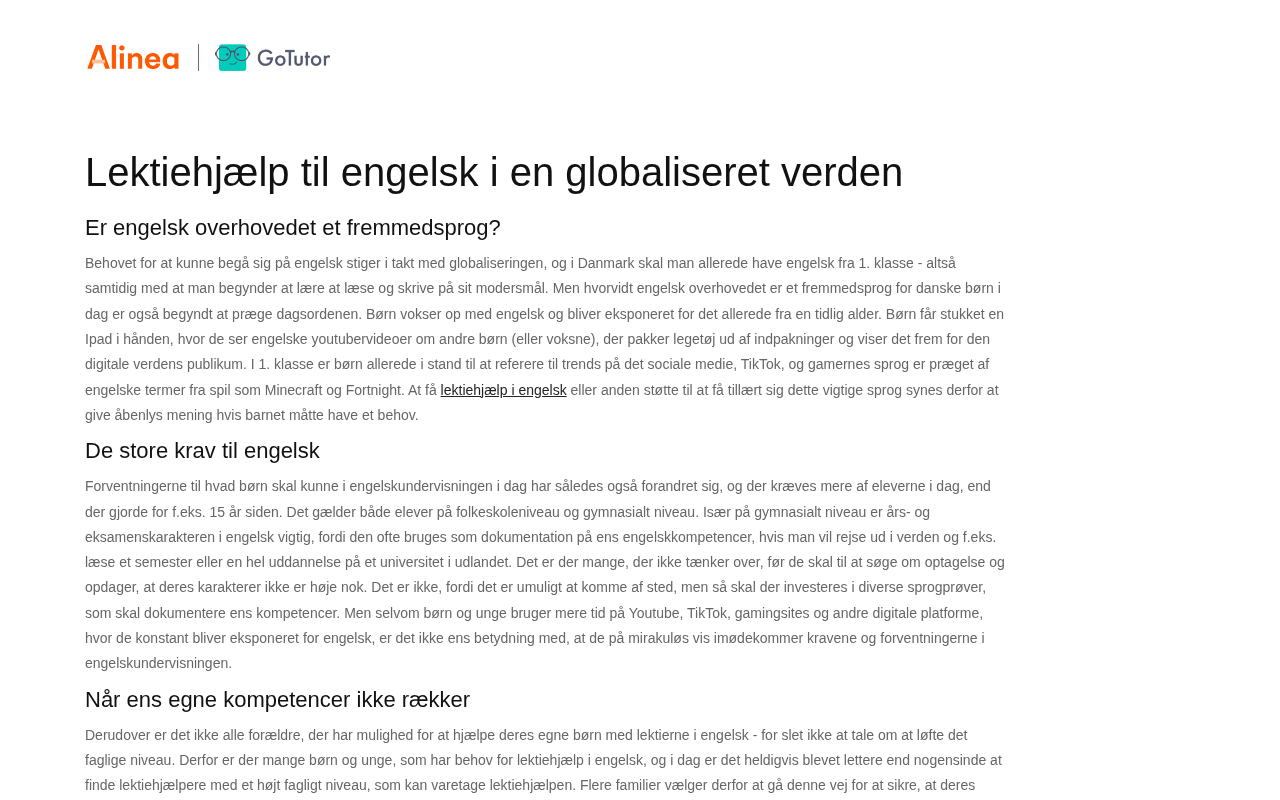 Alinea GoTutor

Lektiehjælp til engelsk i en globaliseret verden

Er engelsk overhovedet et fremmedsprog?

Behovet for at kunne begå sig på engelsk stiger i takt med globaliseringen, og i Danmark skal man allerede have engelsk fra 1. klasse - altså samtidig med at man begynder at lære at læse og skrive på sit modersmål. Men hvorvidt engelsk overhovedet er et fremmedsprog for danske børn i dag er også begyndt at præge dagsordenen. Børn vokser op med engelsk og bliver eksponeret for det allerede fra en tidlig alder. Børn får stukket en Ipad i hånden, hvor de ser engelske youtubervideoer om andre børn (eller voksne), der pakker legetøj ud af indpakninger og viser det frem for den digitale verdens publikum. I 1. klasse er børn allerede i stand til at referere til trends på det sociale medie, TikTok, og gamernes sprog er præget af engelske termer fra spil som Minecraft og Fortnight. At få lektiehjælp i engelsk eller anden støtte til at få tillært sig dette vigtige sprog synes derfor at give åbenlys mening hvis barnet måtte have et behov.

De store krav til engelsk

Forventningerne til hvad børn skal kunne i engelskundervisningen i dag har således også forandret sig, og der kræves mere af eleverne i dag, end der gjorde for f.eks. 15 år siden. Det gælder både elever på folkeskoleniveau og gymnasialt niveau. Især på gymnasialt niveau er års- og eksamenskarakteren i engelsk vigtig, fordi den ofte bruges som dokumentation på ens engelskkompetencer, hvis man vil rejse ud i verden og f.eks. læse et semester eller en hel uddannelse på et universitet i udlandet. Det er der mange, der ikke tænker over, før de skal til at søge om optagelse og opdager, at deres karakterer ikke er høje nok. Det er ikke, fordi det er umuligt at komme af sted, men så skal der investeres i diverse sprogprøver, som skal dokumentere ens kompetencer. Men selvom børn og unge bruger mere tid på Youtube, TikTok, gamingsites og andre digitale platforme, hvor de konstant bliver eksponeret for engelsk, er det ikke ens betydning med, at de på mirakuløs vis imødekommer kravene og forventningerne i engelskundervisningen.

Når ens egne kompetencer ikke rækker

Derudover er det ikke alle forældre, der har mulighed for at hjælpe deres egne børn med lektierne i engelsk - for slet ikke at tale om at løfte det faglige niveau. Derfor er der mange børn og unge, som har behov for lektiehjælp i engelsk, og i dag er det heldigvis blevet lettere end nogensinde at finde lektiehjælpere med et højt fagligt niveau, som kan varetage lektiehjælpen. Flere familier vælger derfor at gå denne vej for at sikre, at deres